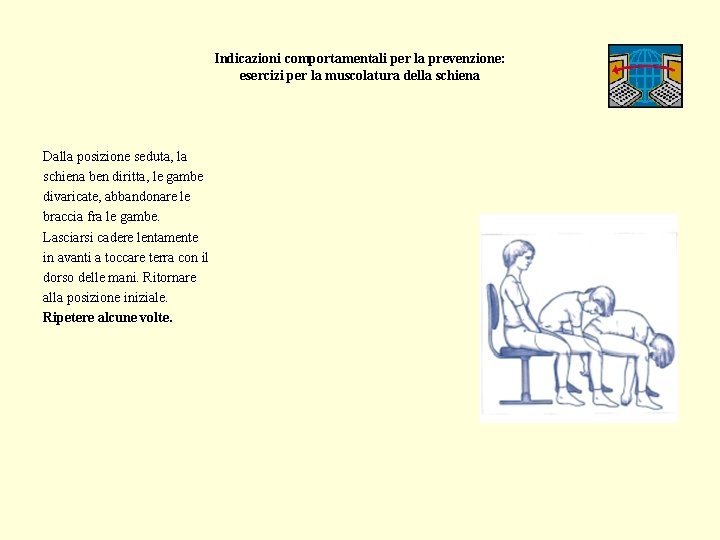 Indicazioni comportamentali per la prevenzione:
esercizi per la muscolatura della schiena

Dalla posizione seduta, la schiena ben diritta, le gambe divaricate, abbandonare le braccia fra le gambe. Lasciarsi cadere lentamente in avanti a toccare terra con il dorso delle mani. Ritornare alla posizione iniziale. **Ripetere alcune volte.**